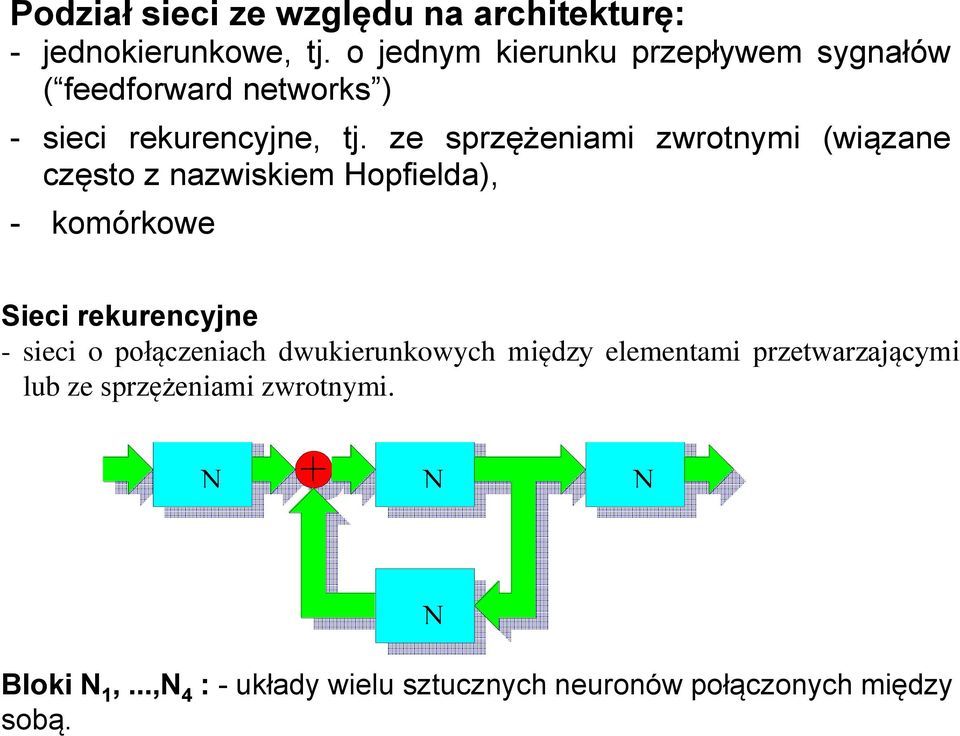 Podział sieci ze względu na architekturę:
- jednokierunkowe, tj. o jednym kierunku przepływem sygnałów (“feedforward networks”)

- sieci rekurencyjne, tj. ze sprzężeniami zwrotnymi (wiązane często z nazwiskiem Hopfielda),

- komórkowe

Sieci rekurencyjne
- sieci o połączeniach dwukierunkowych między elementami przetwarzającymi lub ze sprzężeniami zwrotnymi.

N

+

N

N

N

Bloki $N_1$, ...,$N_4$ : - układy wielu sztucznych neuronów połączonych między sobą.